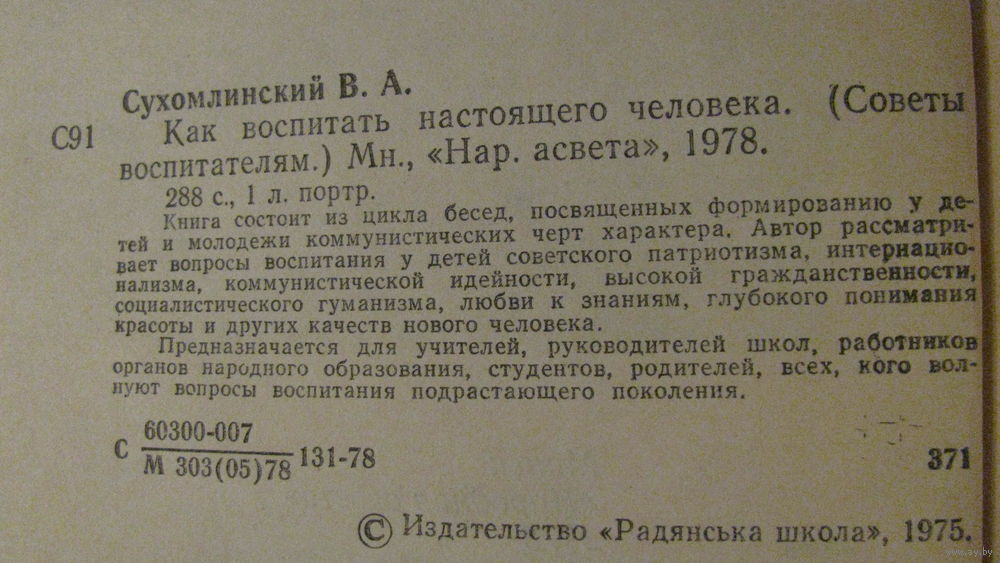 Сухомлинский В. А.

С91 Как воспитать настоящего человека. (Советы воспитателям.) Мн., «Нар. асвета», 1978.

288 с., 1 л. портр.

Книга состоит из цикла бесед, посвященных формированию у детей и молодежи коммунистических черт характера. Автор рассматривает вопросы воспитания у детей советского патриотизма, интернационализма, коммунистической идейности, высокой гражданственности, социалистического гуманизма, любви к знаниям, глубокого понимания красоты и других качеств нового человека.

Предназначается для учителей, руководителей школ, работников органов народного образования, студентов, родителей, всех, кого волнуют вопросы воспитания подрастающего поколения.

С $\frac{60300-007}{М 303(05)78}$ 131-78 371

© Издательство «Радянська школа», 1975.